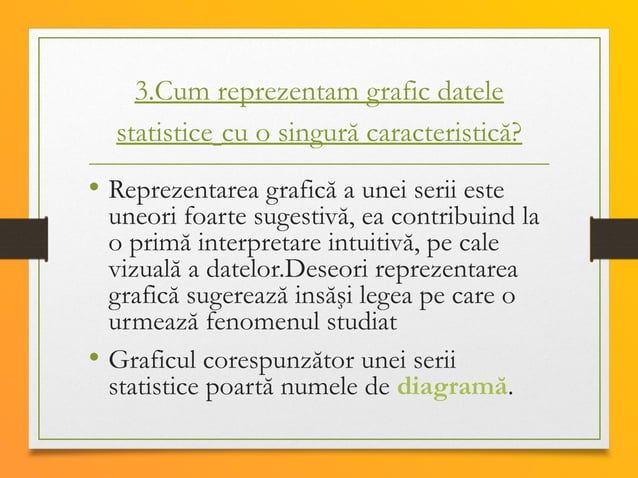 3.Cum reprezentam grafic datele statistice cu o singură caracteristică?

• Reprezentarea grafică a unei serii este uneori foarte sugestivă, ea contribuind la o primă interpretare intuitivă, pe cale vizuală a datelor.Deseori reprezentarea grafică sugerează insăşi legea pe care o urmează fenomenul studiat

• Graficul corespunzător unei serii statistice poartă numele de diagramă.